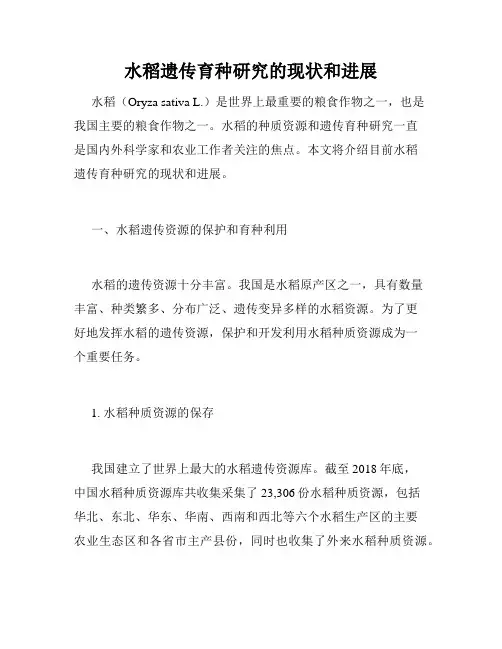 水稻遗传育种研究的现状和进展

水稻（Oryza sativa L.）是世界上最重要的粮食作物之一，也是我国主要的粮食作物之一。水稻的种质资源和遗传育种研究一直是国内外科学家和农业工作者关注的焦点。本文将介绍目前水稻遗传育种研究的现状和进展。

一、水稻遗传资源的保护和育种利用

水稻的遗传资源十分丰富。我国是水稻原产区之一，具有数量丰富、种类繁多、分布广泛、遗传变异多样的水稻资源。为了更好地发挥水稻的遗传资源，保护和开发利用水稻种质资源成为一个重要任务。

1. 水稻种质资源的保存

我国建立了世界上最大的水稻遗传资源库。截至 2018 年底，中国水稻种质资源库共收集采集了 23,306 份水稻种质资源，包括华北、东北、华东、华南、西南和西北等六个水稻生产区的主要农业生态区和各省市主产县份，同时也收集了外来水稻种质资源。